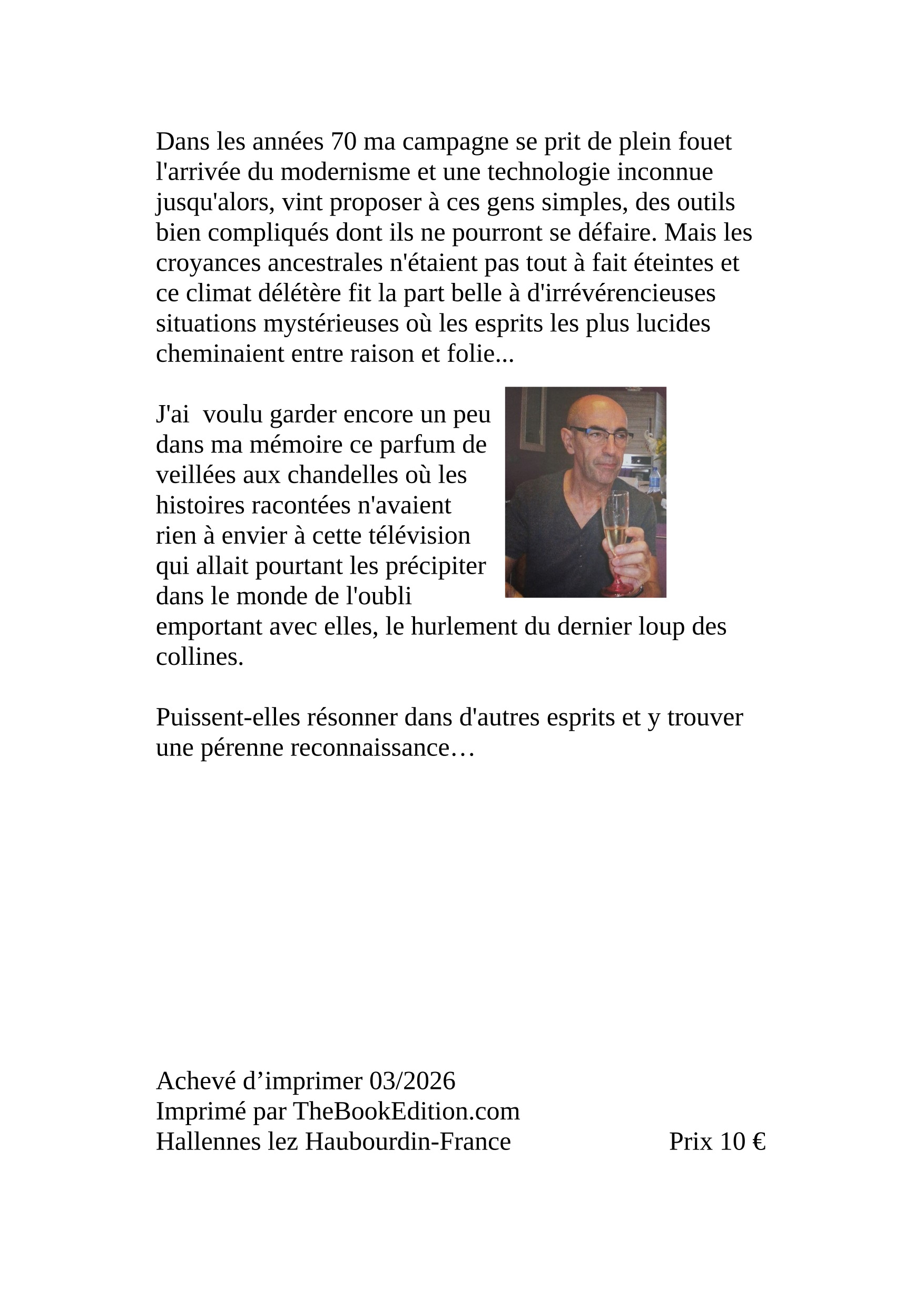 Dans les années 70 ma campagne se prit de plein fouet l'arrivée du modernisme et une technologie inconnue jusqu'alors, vint proposer à ces gens simples, des outils bien compliqués dont ils ne pourront se défaire. Mais les croyances ancestrales n'étaient pas tout à fait éteintes et ce climat délétère fit la part belle à d'irrévérencieuses situations mystérieuses où les esprits les plus lucides cheminaient entre raison et folie...

J'ai  voulu garder encore un peu dans ma mémoire ce parfum de veillées aux chandelles où les histoires racontées n'avaient rien à envier à cette télévision qui allait pourtant les précipiter dans le monde de l'oubli emportant avec elles, le hurlement du dernier loup des collines.

Puissent-elles résonner dans d'autres esprits et y trouver une pérenne reconnaissance…

Achevé d’imprimer 03/2026
Imprimé par TheBookEdition.com
Hallennes lez Haubourdin-France

Prix 10 €